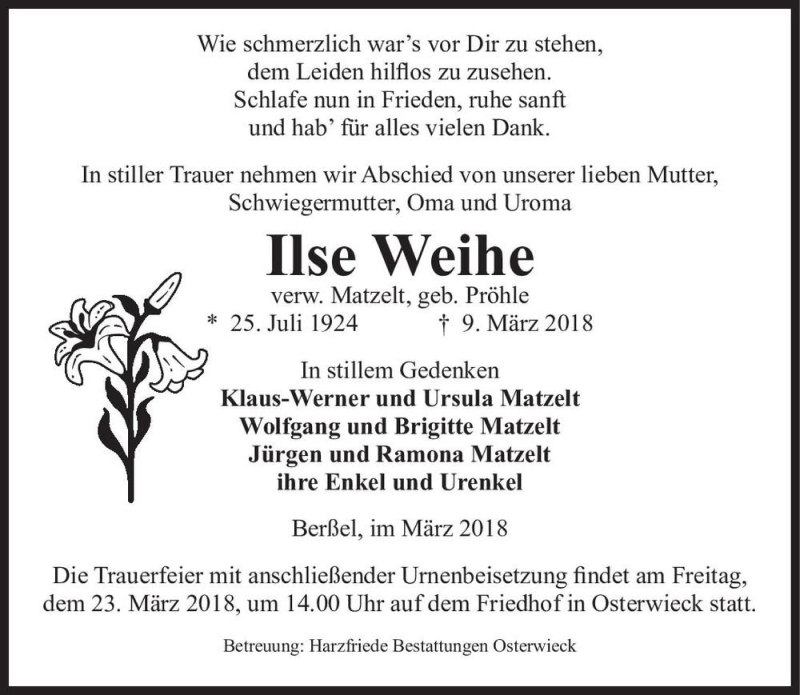 Wie schmerzlich war's vor Dir zu stehen,
dem Leiden hilflos zu zusehen.
Schlafe nun in Frieden, ruhe sanft
und hab' für alles vielen Dank.

In stiller Trauer nehmen wir Abschied von unserer lieben Mutter, Schwiegermutter, Oma und Uroma

Ilse Weihe

verw. Matzelt, geb. Pröhle
* 25. Juli 1924 † 9. März 2018

In stillem Gedenken
Klaus-Werner und Ursula Matzelt
Wolfgang und Brigitte Matzelt
Jürgen und Ramona Matzelt
ihre Enkel und Urenkel

Berßel, im März 2018

Die Trauerfeier mit anschließender Urnenbeisetzung findet am Freitag, dem 23. März 2018, um 14.00 Uhr auf dem Friedhof in Osterwieck statt.

Betreuung: Harzfriede Bestattungen Osterwieck